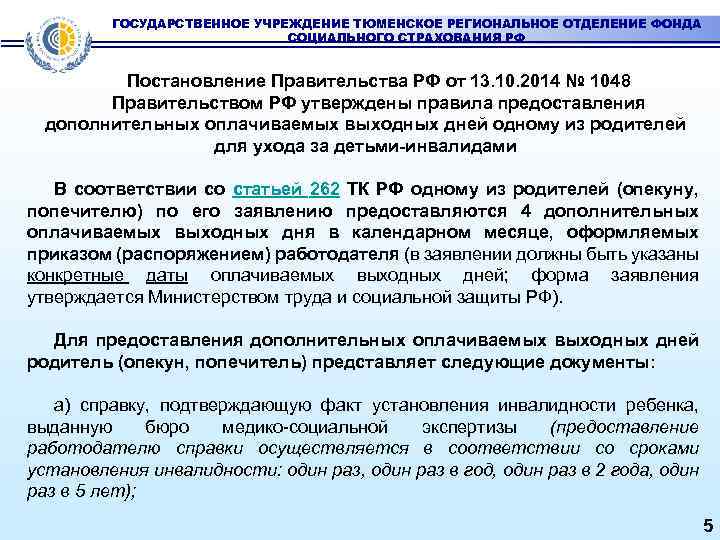 ГОСУДАРСТВЕННОЕ УЧРЕЖДЕНИЕ ТЮМЕНСКОЕ РЕГИОНАЛЬНОЕ ОТДЕЛЕНИЕ ФОНДА СОЦИАЛЬНОГО СТРАХОВАНИЯ РФ

Постановление Правительства РФ от 13.10.2014 № 1048
Правительством РФ утверждены правила предоставления дополнительных оплачиваемых выходных дней одному из родителей для ухода за детьми-инвалидами

В соответствии со статьей 262 ТК РФ одному из родителей (опекуну, попечителю) по его заявлению предоставляются 4 дополнительных оплачиваемых выходных дня в календарном месяце, оформляемых приказом (распоряжением) работодателя (в заявлении должны быть указаны конкретные даты оплачиваемых выходных дней; форма заявления утверждается Министерством труда и социальной защиты РФ).

Для предоставления дополнительных оплачиваемых выходных дней родитель (опекун, попечитель) представляет следующие документы:

а) справку, подтверждающую факт установления инвалидности ребенка, выданную бюро медико-социальной экспертизы (предоставление работодателю справки осуществляется в соответствии со сроками установления инвалидности: один раз, один раз в год, один раз в 2 года, один раз в 5 лет);

5